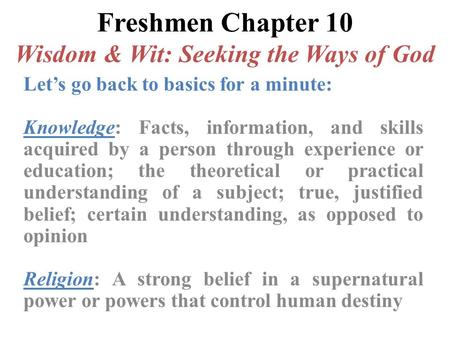 Freshmen Chapter 10

Wisdom & Wit: Seeking the Ways of God

Let's go back to basics for a minute:

Knowledge: Facts, information, and skills acquired by a person through experience or education; the theoretical or practical understanding of a subject; true, justified belief; certain understanding, as opposed to opinion

Religion: A strong belief in a supernatural power or powers that control human destiny